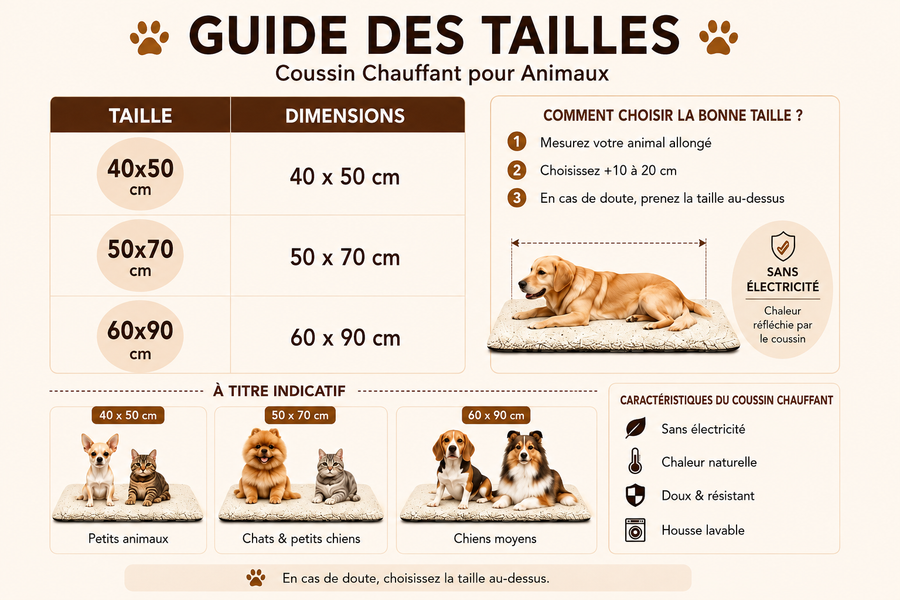 GUIDE DES TAILLES
Coussin Chauffant pour Animaux

| TAILLE | DIMENSIONS |
|---|---|
| 40x50 cm | 40 x 50 cm |
| 50x70 cm | 50 x 70 cm |
| 60x90 cm | 60 x 90 cm |

COMMENT CHOISIR LA BONNE TAILLE ?
1 Mesurez votre animal allongé
2 Choisissez +10 à 20 cm
3 En cas de doute, prenez la taille au-dessus

SANS ÉLECTRICITÉ
Chaleur réfléchie par le coussin

À TITRE INDICATIF
40 x 50 cm
Petits animaux
50 x 70 cm
Chats & petits chiens
60 x 90 cm
Chiens moyens

CARACTÉRISTIQUES DU COUSSIN CHAUFFANT
Sans électricité
Chaleur naturelle
Doux & résistant
Housse lavable

En cas de doute, choisissez la taille au-dessus.